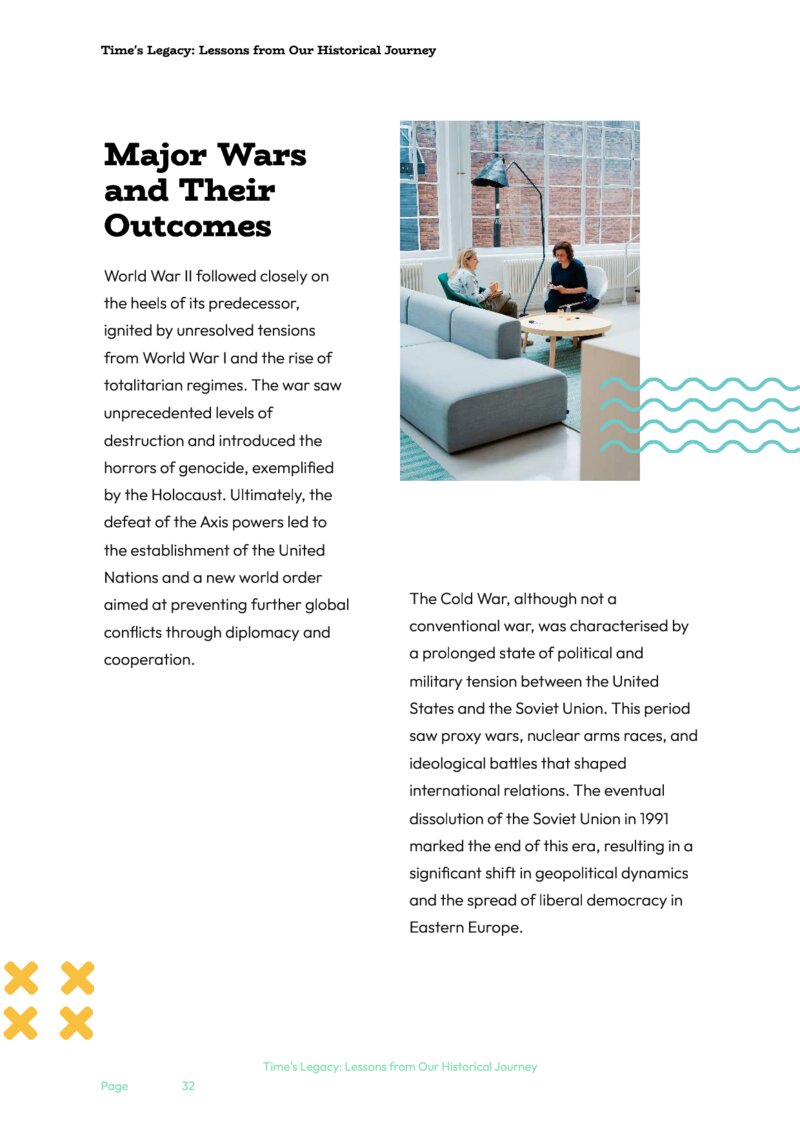 Time's Legacy: Lessons from Our Historical Journey

Major Wars and Their Outcomes

World War II followed closely on the heels of its predecessor, ignited by unresolved tensions from World War I and the rise of totalitarian regimes. The war saw unprecedented levels of destruction and introduced the horrors of genocide, exemplified by the Holocaust. Ultimately, the defeat of the Axis powers led to the establishment of the United Nations and a new world order aimed at preventing further global conflicts through diplomacy and cooperation.

The Cold War, although not a conventional war, was characterised by a prolonged state of political and military tension between the United States and the Soviet Union. This period saw proxy wars, nuclear arms races, and ideological battles that shaped international relations. The eventual dissolution of the Soviet Union in 1991 marked the end of this era, resulting in a significant shift in geopolitical dynamics and the spread of liberal democracy in Eastern Europe.

Time's Legacy: Lessons from Our Historical Journey

Page 32